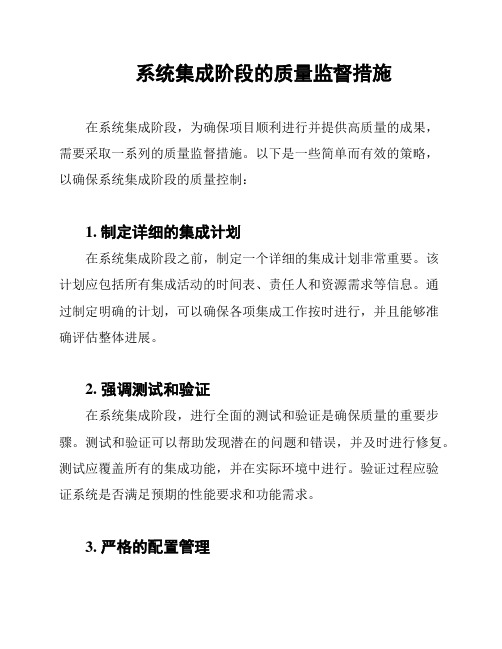 系统集成阶段的质量监督措施

在系统集成阶段，为确保项目顺利进行并提供高质量的成果，需要采取一系列的质量监督措施。以下是一些简单而有效的策略，以确保系统集成阶段的质量控制：

1. 制定详细的集成计划

在系统集成阶段之前，制定一个详细的集成计划非常重要。该计划应包括所有集成活动的时间表、责任人和资源需求等信息。通过制定明确的计划，可以确保各项集成工作按时进行，并且能够准确评估整体进展。

2. 强调测试和验证

在系统集成阶段，进行全面的测试和验证是确保质量的重要步骤。测试和验证可以帮助发现潜在的问题和错误，并及时进行修复。测试应覆盖所有的集成功能，并在实际环境中进行。验证过程应验证系统是否满足预期的性能要求和功能需求。

3. 严格的配置管理